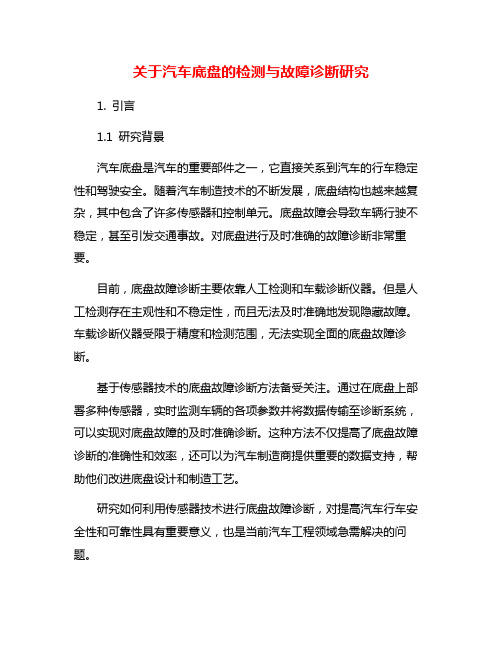 关于汽车底盘的检测与故障诊断研究

1. 引言

1.1 研究背景

汽车底盘是汽车的重要部件之一，它直接关系到汽车的行车稳定性和驾驶安全。随着汽车制造技术的不断发展，底盘结构也越来越复杂，其中包含了许多传感器和控制单元。底盘故障会导致车辆行驶不稳定，甚至引发交通事故。对底盘进行及时准确的故障诊断非常重要。

目前，底盘故障诊断主要依靠人工检测和车载诊断仪器。但是人工检测存在主观性和不稳定性，而且无法及时准确地发现隐藏故障。车载诊断仪器受限于精度和检测范围，无法实现全面的底盘故障诊断。

基于传感器技术的底盘故障诊断方法备受关注。通过在底盘上部署多种传感器，实时监测车辆的各项参数并将数据传输至诊断系统，可以实现对底盘故障的及时准确诊断。这种方法不仅提高了底盘故障诊断的准确性和效率，还可以为汽车制造商提供重要的数据支持，帮助他们改进底盘设计和制造工艺。

研究如何利用传感器技术进行底盘故障诊断，对提高汽车行车安全性和可靠性具有重要意义，也是当前汽车工程领域急需解决的问题。